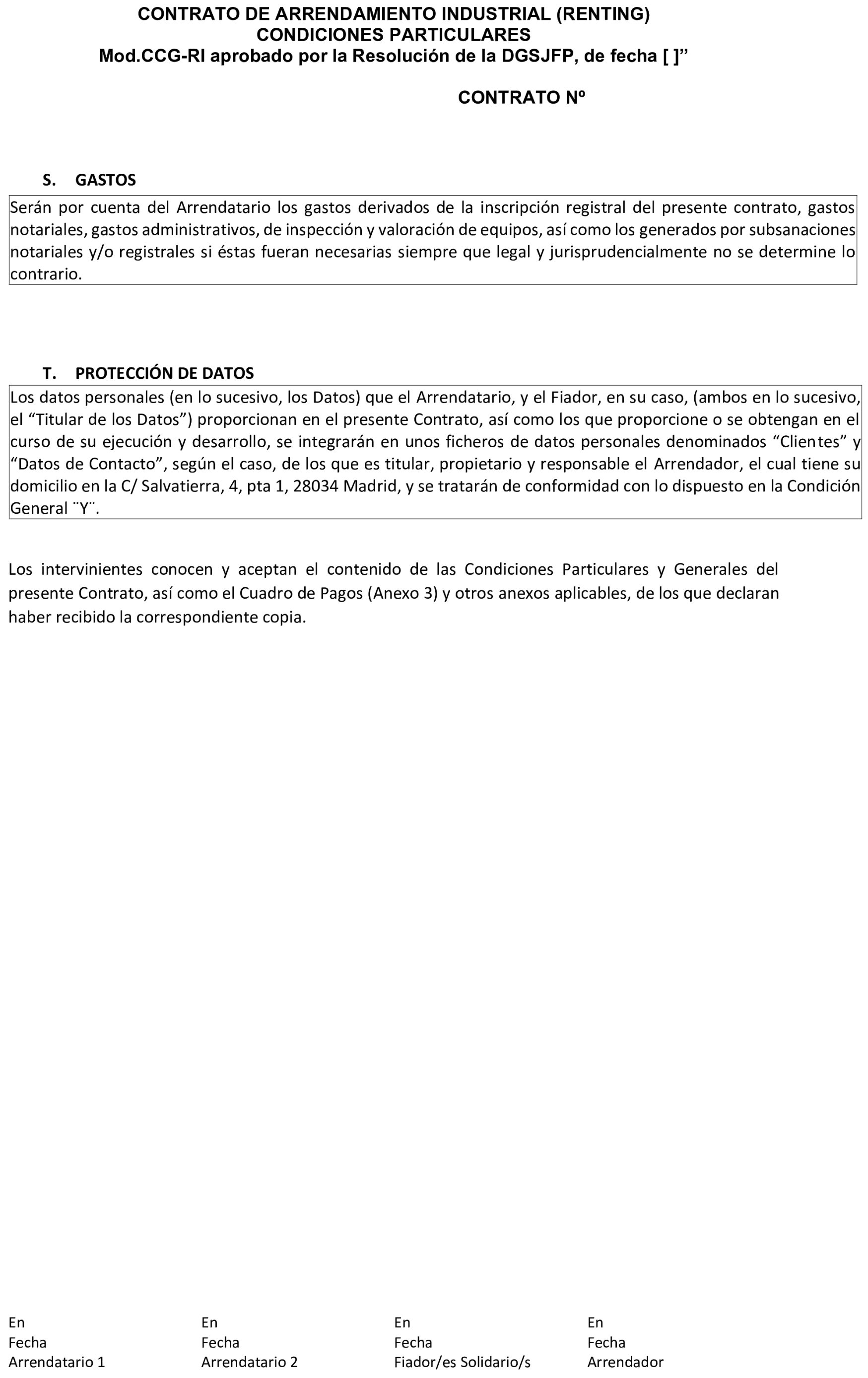 CONTRATO DE ARRENDAMIENTO INDUSTRIAL (RENTING)
CONDICIONES PARTICULARES
Mod.CCG-RI aprobado por la Resolución de la DGSJFP, de fecha [ ]”

CONTRATO Nº

S. GASTOS

Serán por cuenta del Arrendatario los gastos derivados de la inscripción registral del presente contrato, gastos notariales, gastos administrativos, de inspección y valoración de equipos, así como los generados por subsanaciones notariales y/o registrales si éstas fueran necesarias siempre que legal y jurisprudencialmente no se determine lo contrario.

T. PROTECCIÓN DE DATOS

Los datos personales (en lo sucesivo, los Datos) que el Arrendatario, y el Fiador, en su caso, (ambos en lo sucesivo, el “Titular de los Datos”) proporcionan en el presente Contrato, así como los que proporcione o se obtengan en el curso de su ejecución y desarrollo, se integrarán en unos ficheros de datos personales denominados “Clientes” y “Datos de Contacto”, según el caso, de los que es titular, propietario y responsable el Arrendador, el cual tiene su domicilio en la C/ Salvatierra, 4, pta 1, 28034 Madrid, y se tratarán de conformidad con lo dispuesto en la Condición General ¨Y¨.

Los intervinientes conocen y aceptan el contenido de las Condiciones Particulares y Generales del presente Contrato, así como el Cuadro de Pagos (Anexo 3) y otros anexos aplicables, de los que declaran haber recibido la correspondiente copia.

En
Fecha
Arrendatario 1

En
Fecha
Arrendatario 2

En
Fecha
Fiador/es Solidario/s

En
Fecha
Arrendador